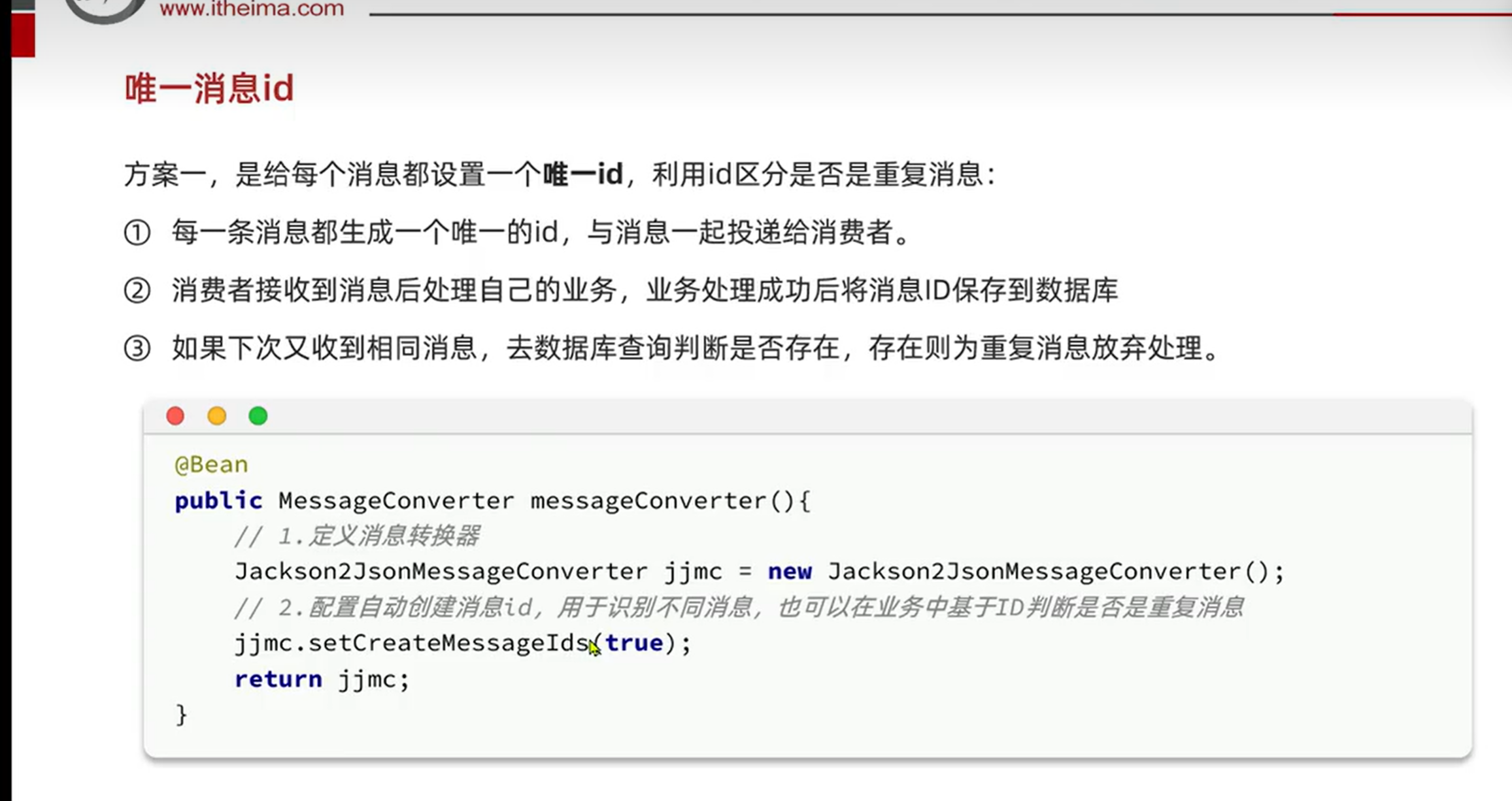 www.itheima.com

唯一消息id

方案一，是给每个消息都设置一个唯一id，利用id区分是否是重复消息：

① 每一条消息都生成一个唯一的id，与消息一起投递给消费者。

② 消费者接收到消息后处理自己的业务，业务处理成功后将消息ID保存到数据库

③ 如果下次又收到相同消息，去数据库查询判断是否存在，存在则为重复消息放弃处理。

@Bean
public MessageConverter messageConverter(){
    // 1.定义消息转换器
    Jackson2JsonMessageConverter jjmc = new Jackson2JsonMessageConverter();
    // 2.配置自动创建消息id，用于识别不同消息，也可以在业务中基于ID判断是否是重复消息
    jjmc.setCreateMessageIds(true);
    return jjmc;
}